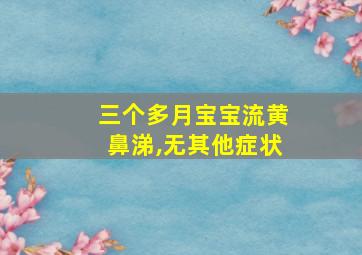 三个多月宝宝流黄鼻涕,无其他症状